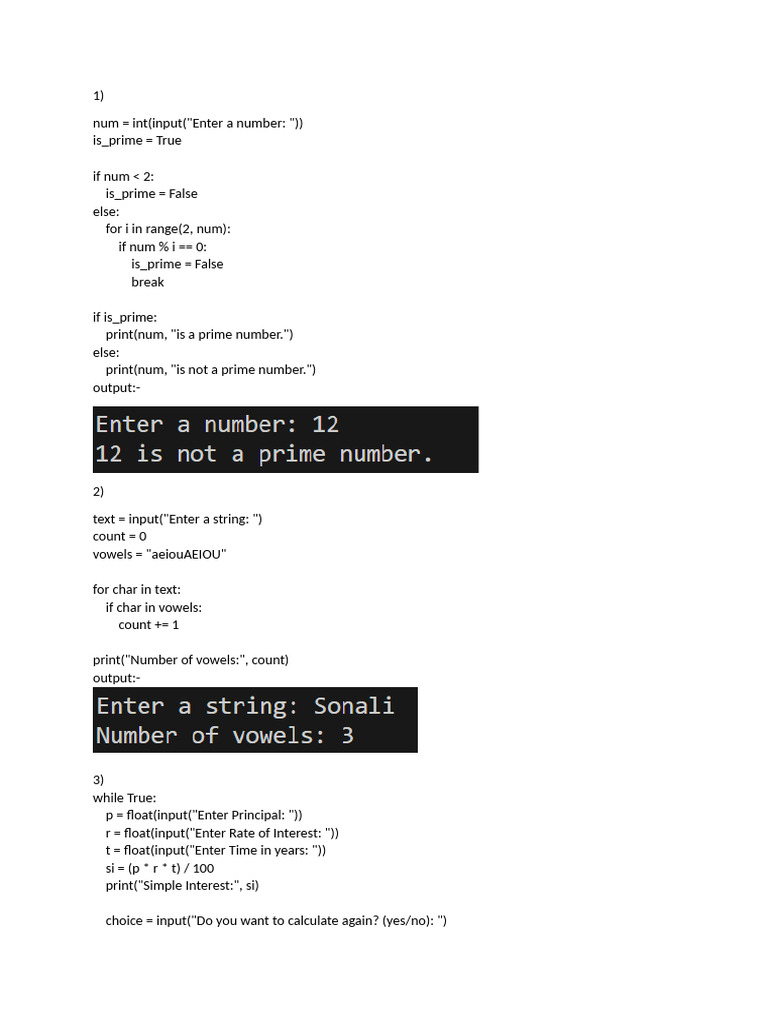 1)

num = int(input("Enter a number: "))
is_prime = True

if num < 2:
    is_prime = False
else:
    for i in range(2, num):
        if num % i == 0:
            is_prime = False
            break

if is_prime:
    print(num, "is a prime number.")
else:
    print(num, "is not a prime number.")
output:-

Enter a number: 12
12 is not a prime number.

2)

text = input("Enter a string: ")
count = 0
vowels = "aeiouAEIOU"

for char in text:
    if char in vowels:
        count += 1

print("Number of vowels:", count)
output:-

Enter a string: Sonali
Number of vowels: 3

3)
while True:
    p = float(input("Enter Principal: "))
    r = float(input("Enter Rate of Interest: "))
    t = float(input("Enter Time in years: "))
    si = (p * r * t) / 100
    print("Simple Interest:", si)

    choice = input("Do you want to calculate again? (yes/no): ")